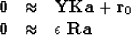 $\mathbf{0} \approx \mathbf{YKa} + \mathbf{r}_0$

$\mathbf{0} \approx \epsilon\, \mathbf{Ra}$